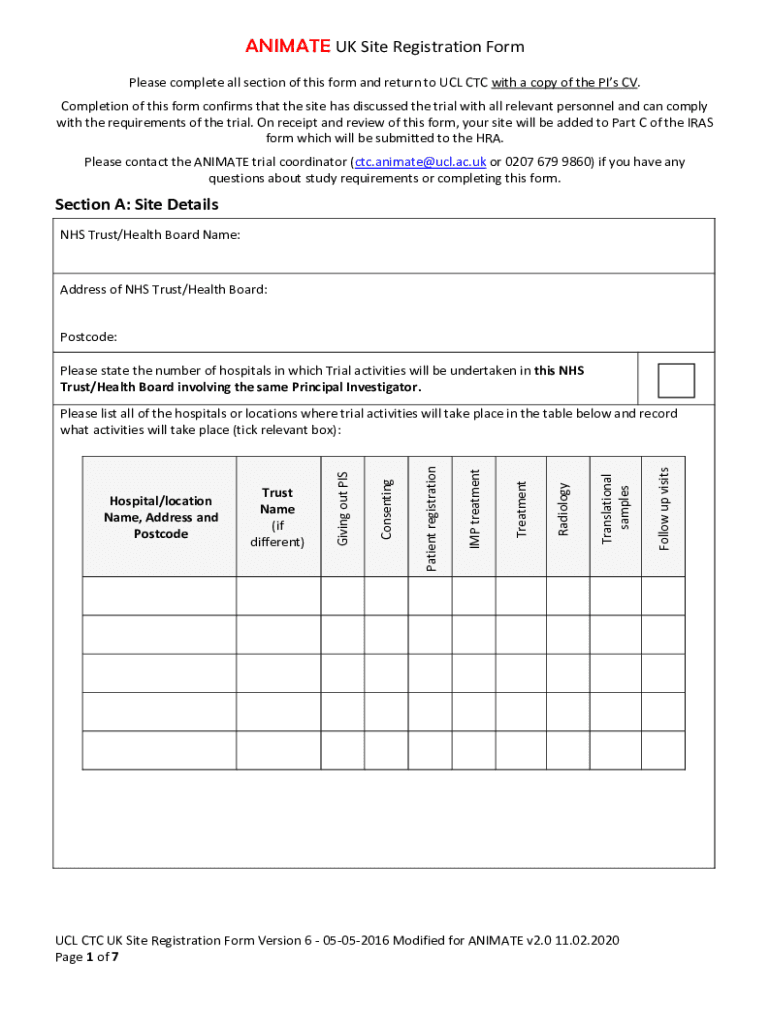 ANIMATE UK Site Registration Form

Please complete all section of this form and return to UCL CTC with a copy of the PI's CV.

Completion of this form confirms that the site has discussed the trial with all relevant personnel and can comply with the requirements of the trial. On receipt and review of this form, your site will be added to Part C of the IRAS form which will be submitted to the HRA.

Please contact the ANIMATE trial coordinator (ctc.animate@ucl.ac.uk or 0207 679 9860) if you have any questions about study requirements or completing this form.

Section A: Site Details

NHS Trust/Health Board Name:

Address of NHS Trust/Health Board:

Postcode:

Please state the number of hospitals in which Trial activities will be undertaken in this NHS Trust/Health Board involving the same Principal Investigator.

Please list all of the hospitals or locations where trial activities will take place in the table below and record what activities will take place (tick relevant box):

| Hospital/location Name, Address and Postcode | Trust Name (if different) | Giving out PIS | Consenting | Patient registration | IMP treatment | Treatment | Radiology | Translational samples | Follow up visits |
|---|---|---|---|---|---|---|---|---|---|
| | | | | | | | | | |
| | | | | | | | | | |
| | | | | | | | | | |
| | | | | | | | | | |
| | | | | | | | | | |

UCL CTC UK Site Registration Form Version 6 - 05-05-2016 Modified for ANIMATE v2.0 11.02.2020
Page 1 of 7